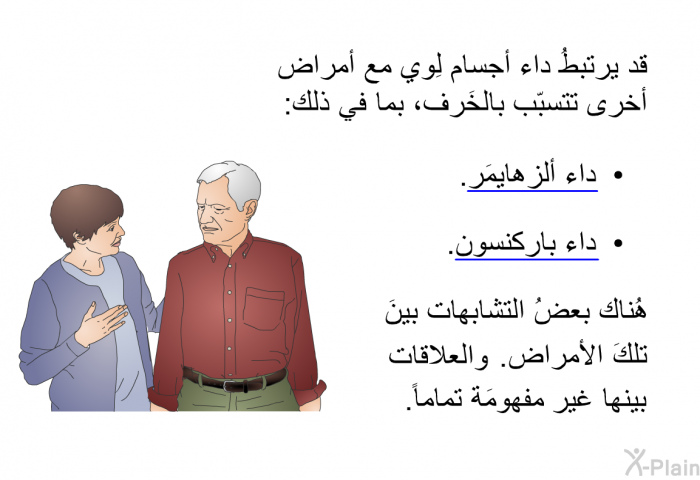 قد يرتبطُ داء أجسام لِوي مع أمراض أخرى تتسبّب بالخَرف، بما في ذلك:

• داء ألزهايمَر.

• داء باركنسون.

هُناك بعضُ التشابهات بينَ تلكَ الأمراض. والعلاقات بينها غير مفهومَة تماماً.

X-Plain